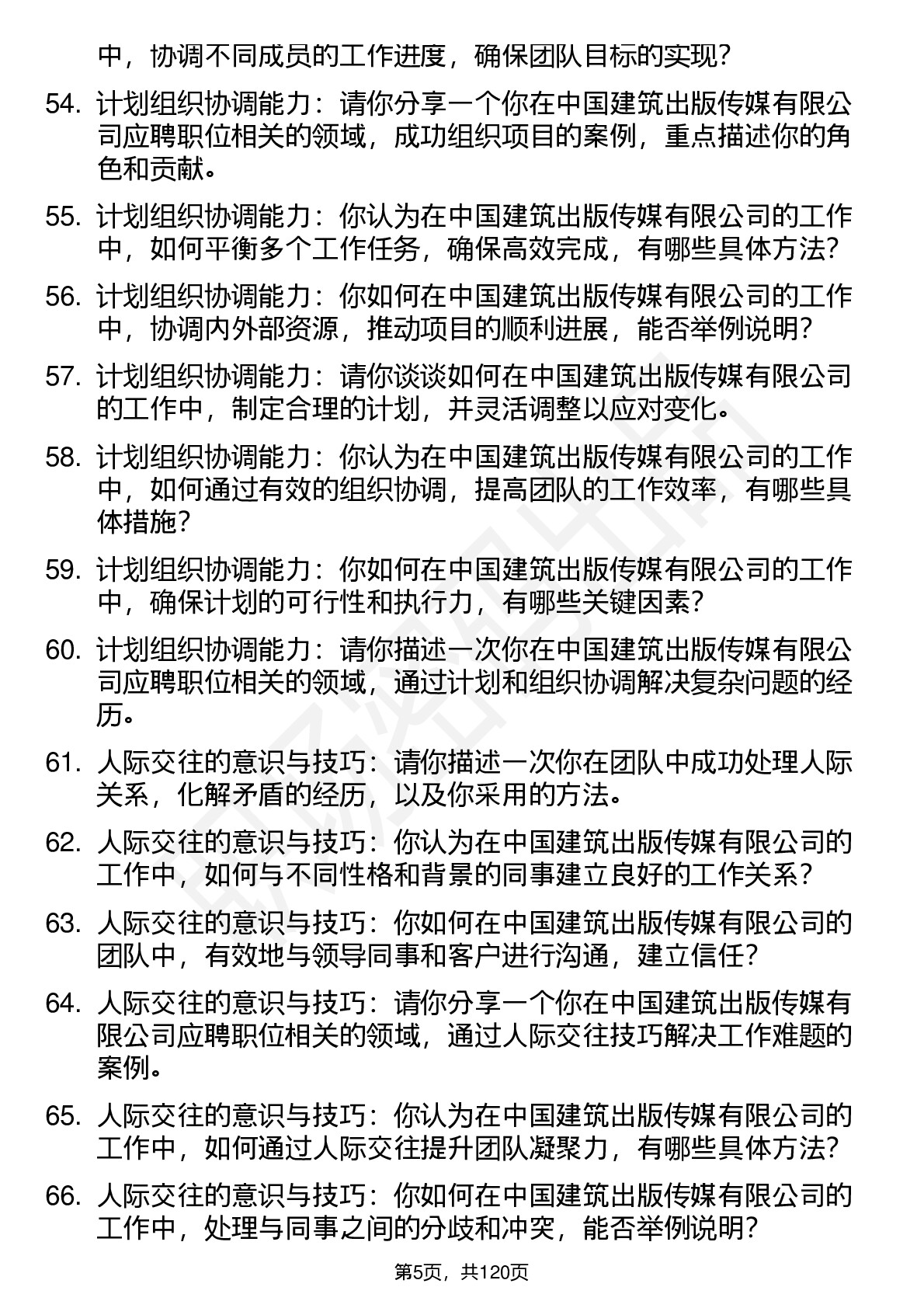 中，协调不同成员的工作进度，确保团队目标的实现？

54. 计划组织协调能力：请你分享一个你在中国建筑出版传媒有限公司应聘职位相关的领域，成功组织项目的案例，重点描述你的角色和贡献。

55. 计划组织协调能力：你认为在中国建筑出版传媒有限公司的工作中，如何平衡多个工作任务，确保高效完成，有哪些具体方法？

56. 计划组织协调能力：你如何在中国建筑出版传媒有限公司的工作中，协调内外部资源，推动项目的顺利进展，能否举例说明？

57. 计划组织协调能力：请你谈谈如何在中国建筑出版传媒有限公司的工作中，制定合理的计划，并灵活调整以应对变化。

58. 计划组织协调能力：你认为在中国建筑出版传媒有限公司的工作中，如何通过有效的组织协调，提高团队的工作效率，有哪些具体措施？

59. 计划组织协调能力：你如何在中国建筑出版传媒有限公司的工作中，确保计划的可行性和执行力，有哪些关键因素？

60. 计划组织协调能力：请你描述一次你在中国建筑出版传媒有限公司应聘职位相关的领域，通过计划和组织协调解决复杂问题的经历。

61. 人际交往的意识与技巧：请你描述一次你在团队中成功处理人际关系，化解矛盾的经历，以及你采用的方法。

62. 人际交往的意识与技巧：你认为在中国建筑出版传媒有限公司的工作中，如何与不同性格和背景的同事建立良好的工作关系？

63. 人际交往的意识与技巧：你如何在中国建筑出版传媒有限公司的团队中，有效地与领导同事和客户进行沟通，建立信任？

64. 人际交往的意识与技巧：请你分享一个你在中国建筑出版传媒有限公司应聘职位相关的领域，通过人际交往技巧解决工作难题的案例。

65. 人际交往的意识与技巧：你认为在中国建筑出版传媒有限公司的工作中，如何通过人际交往提升团队凝聚力，有哪些具体方法？

66. 人际交往的意识与技巧：你如何在中国建筑出版传媒有限公司的工作中，处理与同事之间的分歧和冲突，能否举例说明？

第5页，共120页